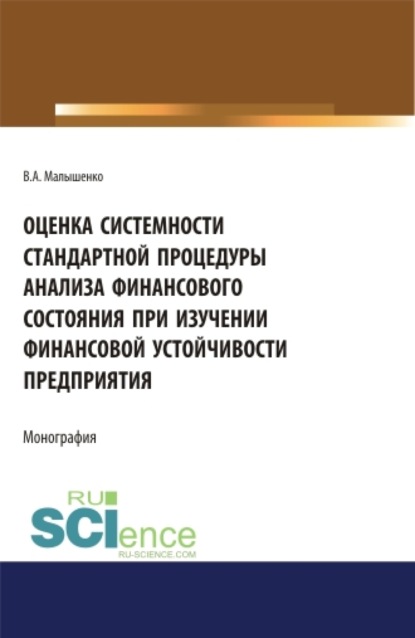 В.А. Малышенко

ОЦЕНКА СИСТЕМНОСТИ СТАНДАРТНОЙ ПРОЦЕДУРЫ АНАЛИЗА ФИНАНСОВОГО СОСТОЯНИЯ ПРИ ИЗУЧЕНИИ ФИНАНСОВОЙ УСТОЙЧИВОСТИ ПРЕДПРИЯТИЯ

Монография

RU SCIence
RU-SCIENCE.COM